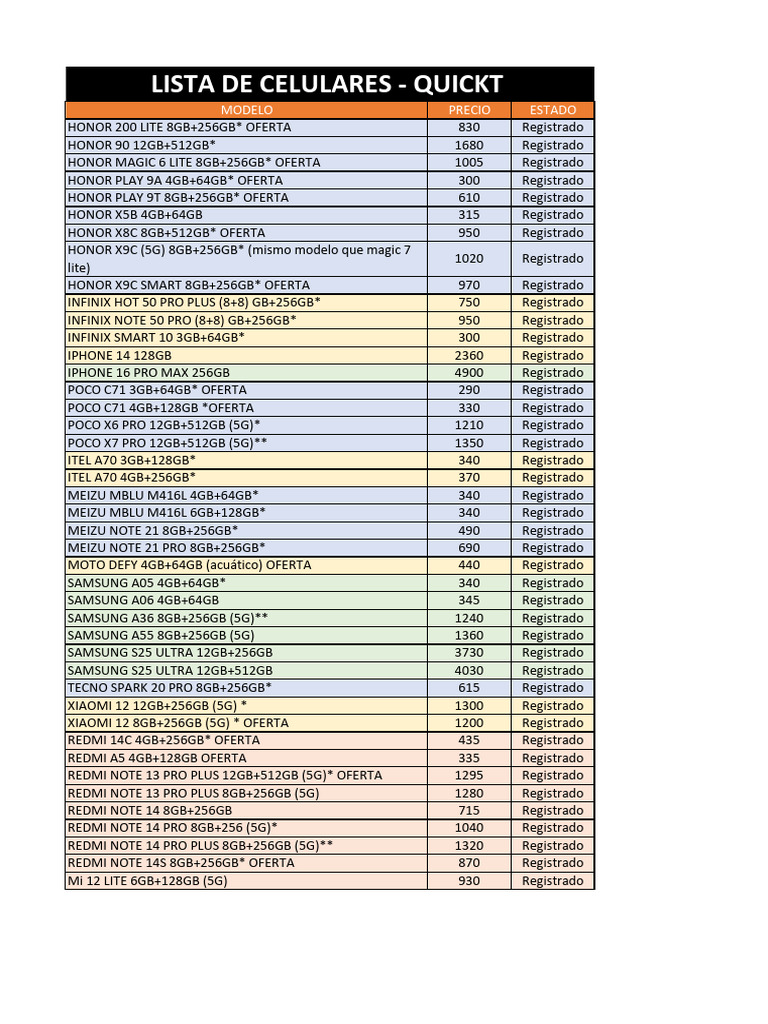 LISTA DE CELULARES - QUICKT

| MODELO | PRECIO | ESTADO |
|---|---|---|
| HONOR 200 LITE 8GB+256GB* OFERTA | 830 | Registrado |
| HONOR 90 12GB+512GB* | 1680 | Registrado |
| HONOR MAGIC 6 LITE 8GB+256GB* OFERTA | 1005 | Registrado |
| HONOR PLAY 9A 4GB+64GB* OFERTA | 300 | Registrado |
| HONOR PLAY 9T 8GB+256GB* OFERTA | 610 | Registrado |
| HONOR X5B 4GB+64GB | 315 | Registrado |
| HONOR X8C 8GB+512GB* OFERTA | 950 | Registrado |
| HONOR X9C (5G) 8GB+256GB* (mismo modelo que magic 7 lite) | 1020 | Registrado |
| HONOR X9C SMART 8GB+256GB* OFERTA | 970 | Registrado |
| INFINIX HOT 50 PRO PLUS (8+8) GB+256GB* | 750 | Registrado |
| INFINIX NOTE 50 PRO (8+8) GB+256GB* | 950 | Registrado |
| INFINIX SMART 10 3GB+64GB* | 300 | Registrado |
| IPHONE 14 128GB | 2360 | Registrado |
| IPHONE 16 PRO MAX 256GB | 4900 | Registrado |
| POCO C71 3GB+64GB* OFERTA | 290 | Registrado |
| POCO C71 4GB+128GB *OFERTA | 330 | Registrado |
| POCO X6 PRO 12GB+512GB (5G)* | 1210 | Registrado |
| POCO X7 PRO 12GB+512GB (5G)** | 1350 | Registrado |
| ITEL A70 3GB+128GB* | 340 | Registrado |
| ITEL A70 4GB+256GB* | 370 | Registrado |
| MEIZU MBLU M416L 4GB+64GB* | 340 | Registrado |
| MEIZU MBLU M416L 6GB+128GB* | 340 | Registrado |
| MEIZU NOTE 21 8GB+256GB* | 490 | Registrado |
| MEIZU NOTE 21 PRO 8GB+256GB* | 690 | Registrado |
| MOTO DEFY 4GB+64GB (acuático) OFERTA | 440 | Registrado |
| SAMSUNG A05 4GB+64GB* | 340 | Registrado |
| SAMSUNG A06 4GB+64GB | 345 | Registrado |
| SAMSUNG A36 8GB+256GB (5G)** | 1240 | Registrado |
| SAMSUNG A55 8GB+256GB (5G) | 1360 | Registrado |
| SAMSUNG S25 ULTRA 12GB+256GB | 3730 | Registrado |
| SAMSUNG S25 ULTRA 12GB+512GB | 4030 | Registrado |
| TECNO SPARK 20 PRO 8GB+256GB* | 615 | Registrado |
| XIAOMI 12 12GB+256GB (5G) * | 1300 | Registrado |
| XIAOMI 12 8GB+256GB (5G) * OFERTA | 1200 | Registrado |
| REDMI 14C 4GB+256GB* OFERTA | 435 | Registrado |
| REDMI A5 4GB+128GB OFERTA | 335 | Registrado |
| REDMI NOTE 13 PRO PLUS 12GB+512GB (5G)* OFERTA | 1295 | Registrado |
| REDMI NOTE 13 PRO PLUS 8GB+256GB (5G) | 1280 | Registrado |
| REDMI NOTE 14 8GB+256GB | 715 | Registrado |
| REDMI NOTE 14 PRO 8GB+256 (5G)* | 1040 | Registrado |
| REDMI NOTE 14 PRO PLUS 8GB+256GB (5G)** | 1320 | Registrado |
| REDMI NOTE 14S 8GB+256GB* OFERTA | 870 | Registrado |
| Mi 12 LITE 6GB+128GB (5G) | 930 | Registrado |